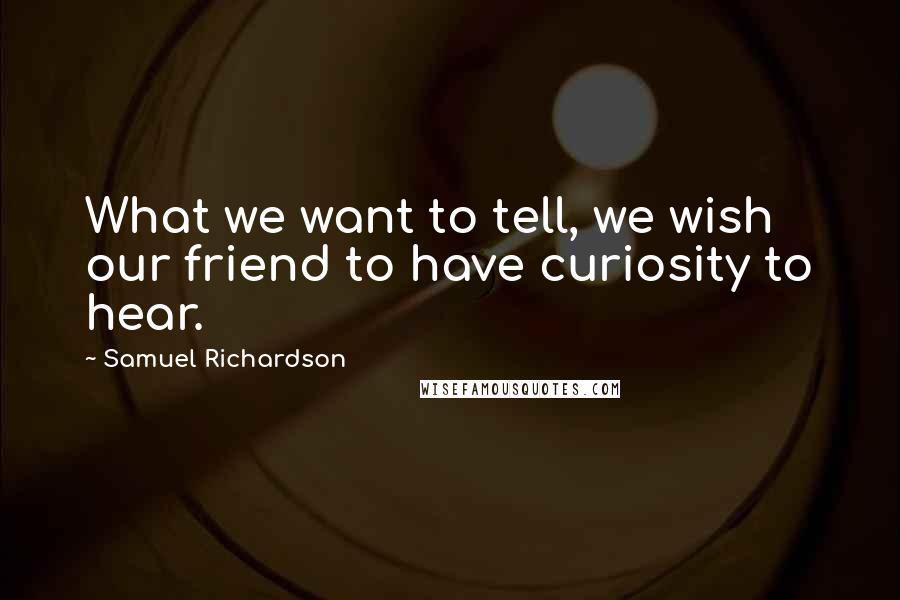 What we want to tell, we wish our friend to have curiosity to hear.

~ Samuel Richardson

WISEFAMOUSQUOTES.COM